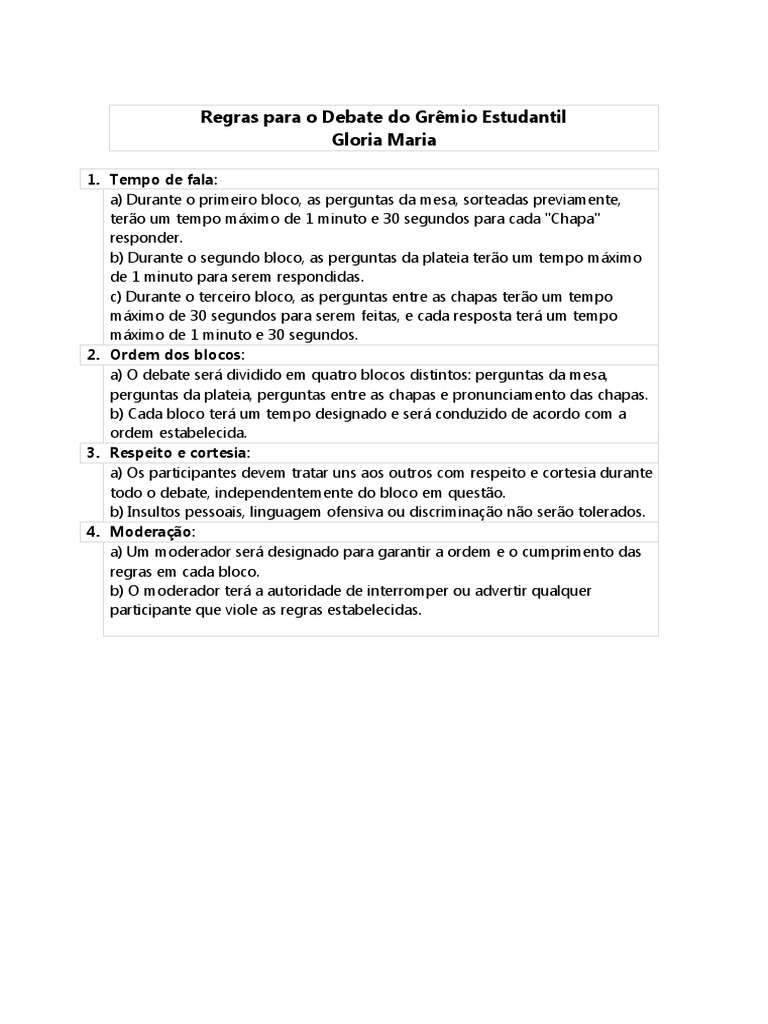 Regras para o Debate do Grêmio Estudantil
Gloria Maria

1. Tempo de fala:
a) Durante o primeiro bloco, as perguntas da mesa, sorteadas previamente, terão um tempo máximo de 1 minuto e 30 segundos para cada "Chapa" responder.
b) Durante o segundo bloco, as perguntas da plateia terão um tempo máximo de 1 minuto para serem respondidas.
c) Durante o terceiro bloco, as perguntas entre as chapas terão um tempo máximo de 30 segundos para serem feitas, e cada resposta terá um tempo máximo de 1 minuto e 30 segundos.

2. Ordem dos blocos:
a) O debate será dividido em quatro blocos distintos: perguntas da mesa, perguntas da plateia, perguntas entre as chapas e pronunciamento das chapas.
b) Cada bloco terá um tempo designado e será conduzido de acordo com a ordem estabelecida.

3. Respeito e cortesia:
a) Os participantes devem tratar uns aos outros com respeito e cortesia durante todo o debate, independentemente do bloco em questão.
b) Insultos pessoais, linguagem ofensiva ou discriminação não serão tolerados.

4. Moderação:
a) Um moderador será designado para garantir a ordem e o cumprimento das regras em cada bloco.
b) O moderador terá a autoridade de interromper ou advertir qualquer participante que viole as regras estabelecidas.